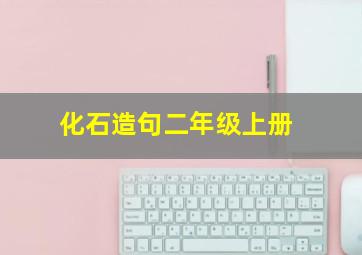 化石造句二年级上册